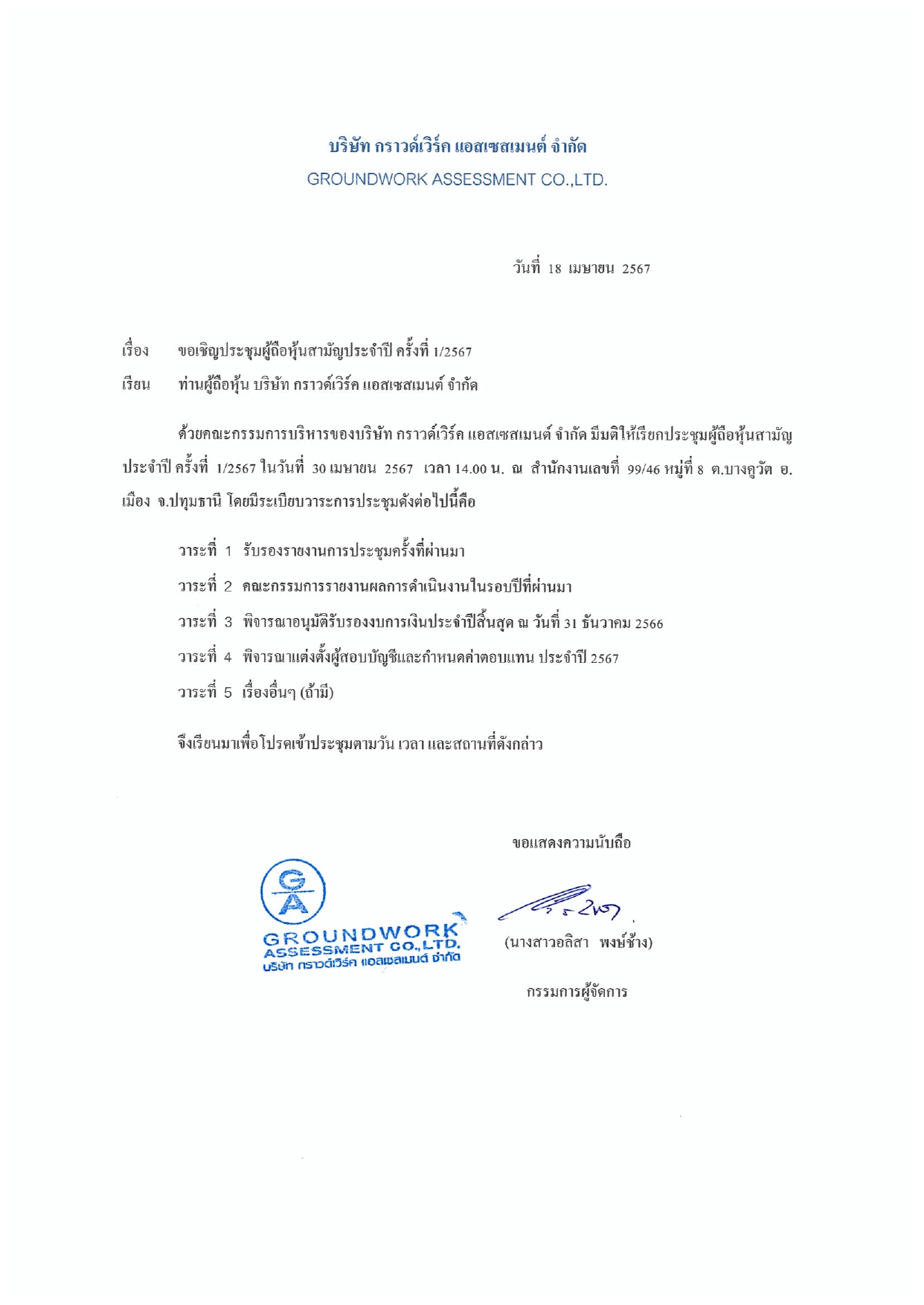 บริษัท กราวด์เวิร์ค แอสเซสเมนต์ จำกัด
GROUNDWORK ASSESSMENT CO.,LTD.

วันที่ 18 เมษายน 2567

เรื่อง ขอเชิญประชุมผู้ถือหุ้นสามัญประจำปี ครั้งที่ 1/2567

เรียน ท่านผู้ถือหุ้น บริษัท กราวด์เวิร์ค แอสเซสเมนต์ จำกัด

ด้วยคณะกรรมการบริหารของบริษัท กราวด์เวิร์ค แอสเซสเมนต์ จำกัด มีมติให้เรียกประชุมผู้ถือหุ้นสามัญประจำปี ครั้งที่ 1/2567 ในวันที่ 30 เมษายน 2567 เวลา 14.00 น. ณ สำนักงานเลขที่ 99/46 หมู่ที่ 8 ต.บางคูวัด อ.เมือง จ.ปทุมธานี โดยมีระเบียบวาระการประชุมดังต่อไปนี้คือ

วาระที่ 1 รับรองรายงานการประชุมครั้งที่ผ่านมา

วาระที่ 2 คณะกรรมการรายงานผลการดำเนินงานในรอบปีที่ผ่านมา

วาระที่ 3 พิจารณาอนุมัติรับรองงบการเงินประจำปีสิ้นสุด ณ วันที่ 31 ธันวาคม 2566

วาระที่ 4 พิจารณาแต่งตั้งผู้สอบบัญชีและกำหนดค่าตอบแทน ประจำปี 2567

วาระที่ 5 เรื่องอื่นๆ (ถ้ามี)

จึงเรียนมาเพื่อโปรดเข้าประชุมตามวัน เวลา และสถานที่ดังกล่าว

ขอแสดงความนับถือ

GA
GROUNDWORK
ASSESSMENT CO.,LTD.
บริษัท กราวด์เวิร์ค แอสเซสเมนต์ จำกัด

(นางสาวอลิสา พงษ์ช้าง)

กรรมการผู้จัดการ